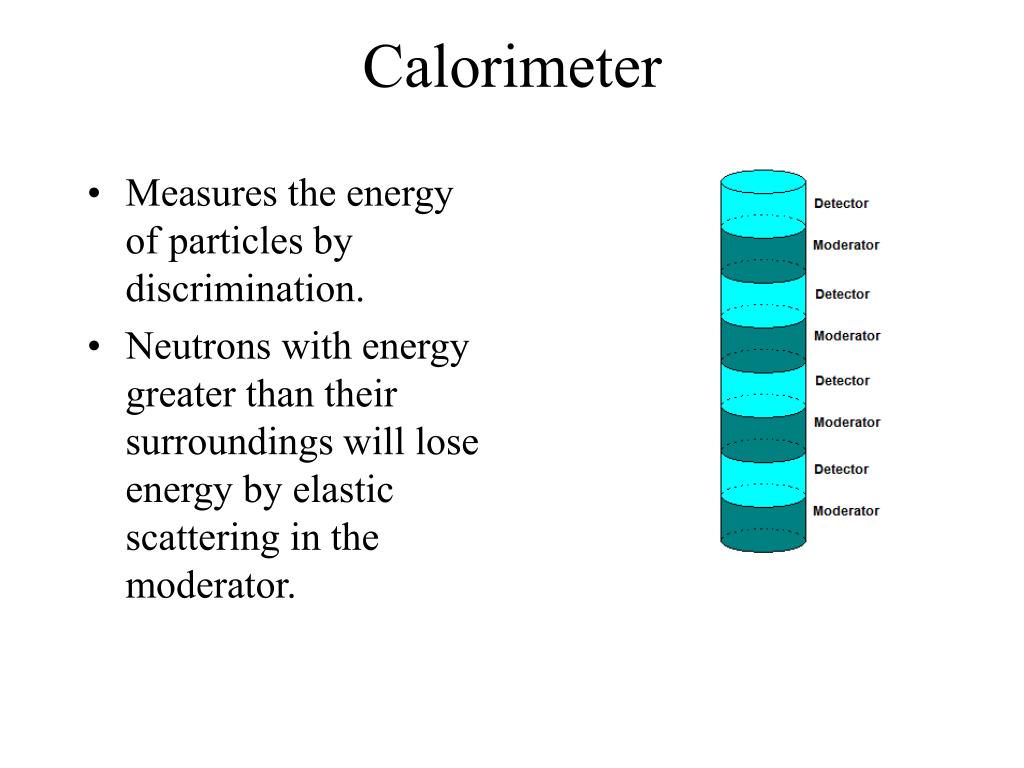 Calorimeter

• Measures the energy of particles by discrimination.
• Neutrons with energy greater than their surroundings will lose energy by elastic scattering in the moderator.

Detector
Moderator
Detector
Moderator
Detector
Moderator
Detector
Moderator